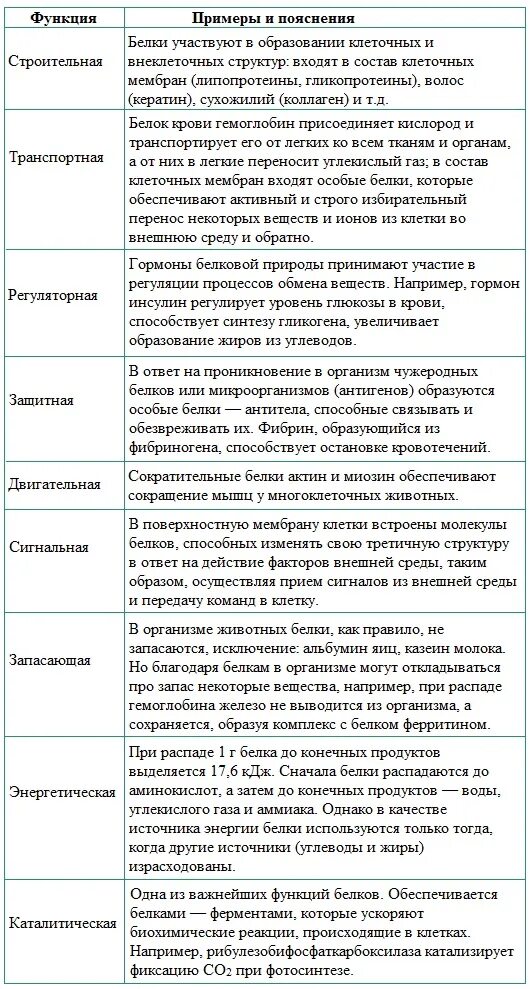 | Функция | Примеры и пояснения |
|---|---|
| Строительная | Белки участвуют в образовании клеточных и внеклеточных структур: входят в состав клеточных мембран (липопротеины, гликопротеины), волос (кератин), сухожилий (коллаген) и т.д. |
| Транспортная | Белок крови гемоглобин присоединяет кислород и транспортирует его от легких ко всем тканям и органам, а от них в легкие переносит углекислый газ; в состав клеточных мембран входят особые белки, которые обеспечивают активный и строго избирательный перенос некоторых веществ и ионов из клетки во внешнюю среду и обратно. |
| Регуляторная | Гормоны белковой природы принимают участие в регуляции процессов обмена веществ. Например, гормон инсулин регулирует уровень глюкозы в крови, способствует синтезу гликогена, увеличивает образование жиров из углеводов. |
| Защитная | В ответ на проникновение в организм чужеродных белков или микроорганизмов (антигенов) образуются особые белки — антитела, способные связывать и обезвреживать их. Фибрин, образующийся из фибриногена, способствует остановке кровотечений. |
| Двигательная | Сократительные белки актин и миозин обеспечивают сокращение мышц у многоклеточных животных. |
| Сигнальная | В поверхностную мембрану клетки встроены молекулы белков, способных изменять свою третичную структуру в ответ на действие факторов внешней среды, таким образом, осуществляя прием сигналов из внешней среды и передачу команд в клетку. |
| Запасающая | В организме животных белки, как правило, не запасаются, исключение: альбумин яиц, казеин молока. Но благодаря белкам в организме могут откладываться про запас некоторые вещества, например, при распаде гемоглобина железо не выводится из организма, а сохраняется, образуя комплекс с белком ферритином. |
| Энергетическая | При распаде 1 г белка до конечных продуктов выделяется 17,6 кДж. Сначала белки распадаются до аминокислот, а затем до конечных продуктов — воды, углекислого газа и аммиака. Однако в качестве источника энергии белки используются только тогда, когда другие источники (углеводы и жиры) израсходованы. |
| Каталитическая | Одна из важнейших функций белков. Обеспечивается белками — ферментами, которые ускоряют биохимические реакции, происходящие в клетках. Например, рибулезобифосфаткарбоксилаза катализирует фиксацию $CO_2$ при фотосинтезе. |